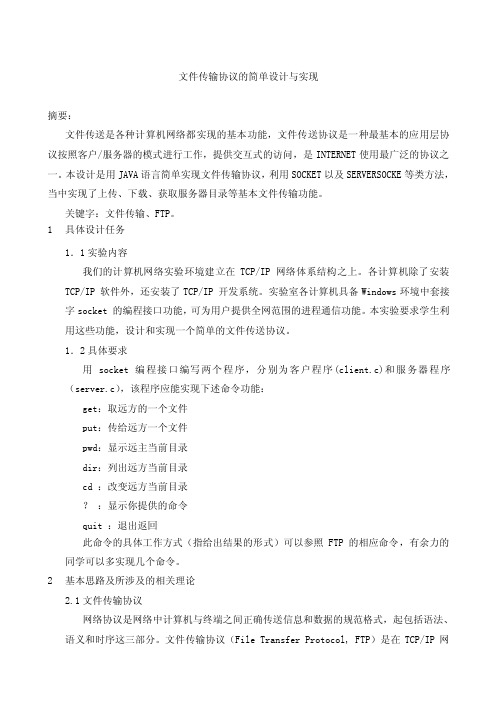 文件传输协议的简单设计与实现

摘要：

文件传送是各种计算机网络都实现的基本功能，文件传送协议是一种最基本的应用层协议按照客户/服务器的模式进行工作，提供交互式的访问，是 INTERNET 使用最广泛的协议之一。本设计是用 JAVA 语言简单实现文件传输协议，利用 SOCKET 以及 SERVERSOCKE 等类方法，当中实现了上传、下载、获取服务器目录等基本文件传输功能。

关键字：文件传输、FTP。

1　具体设计任务

1．1 实验内容

我们的计算机网络实验环境建立在 TCP/IP 网络体系结构之上。各计算机除了安装 TCP/IP 软件外，还安装了 TCP/IP 开发系统。实验室各计算机具备 Windows 环境中套接字 socket 的编程接口功能，可为用户提供全网范围的进程通信功能。本实验要求学生利用这些功能，设计和实现一个简单的文件传送协议。

1．2 具体要求

用 socket 编程接口编写两个程序，分别为客户程序（client.c）和服务器程序（server.c），该程序应能实现下述命令功能：

get：取远方的一个文件

put：传给远方一个文件

pwd：显示远主当前目录

dir：列出远方当前目录

cd ：改变远方当前目录

？ ：显示你提供的命令

quit ：退出返回

此命令的具体工作方式（指给出结果的形式）可以参照 FTP 的相应命令，有余力的同学可以多实现几个命令。

2　基本思路及所涉及的相关理论

2.1 文件传输协议

网络协议是网络中计算机与终端之间正确传送信息和数据的规范格式，起包括语法、语义和时序这三部分。文件传输协议（File Transfer Protocol, FTP）是在 TCP/IP 网